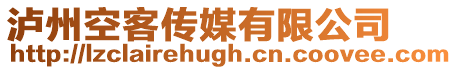 泸州空客传媒有限公司
http://lzclairehugh.cn.coovee.com